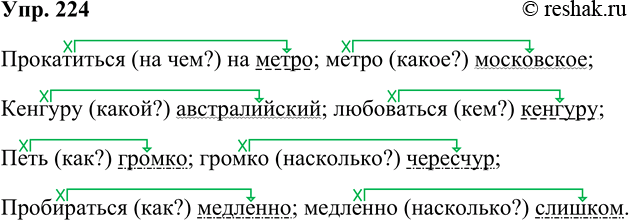 Упр. 224 © reshak.ru

Прокатиться (на чем?) на метро; метро (какое?) московское;

Кенгуру (какой?) австралийский; любоваться (кем?) кенгуру;

Петь (как?) громко; громко (насколько?) чересчур;

Пробираться (как?) медленно; медленно (насколько?) слишком.